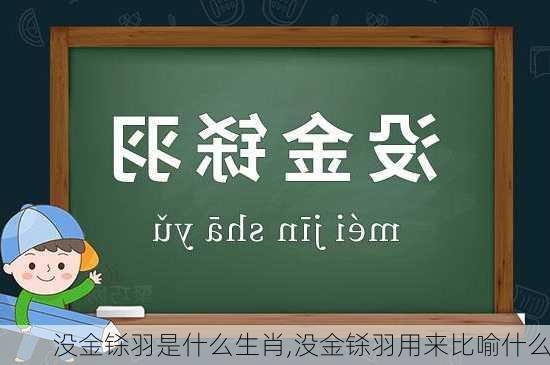 没金铩羽

méi jīn shā yǔ

没金铩羽是什么生肖,没金铩羽用来比喻什么